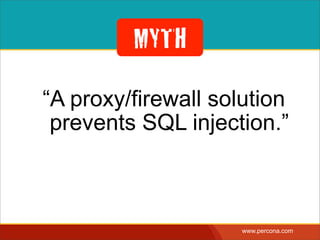 MYTH

“A proxy/firewall solution prevents SQL injection.”

www.percona.com